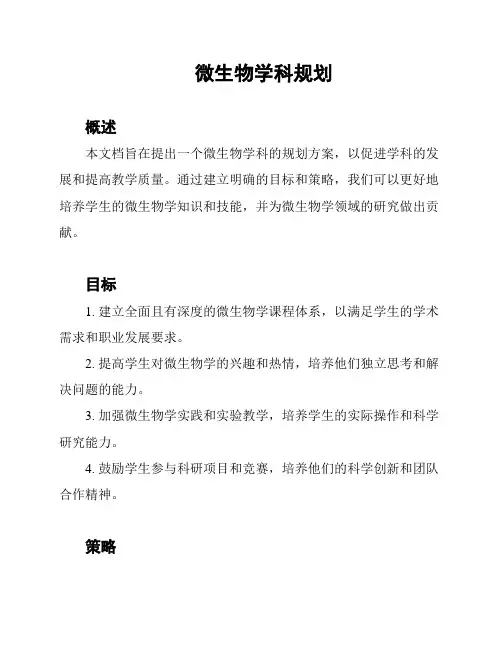 微生物学科规划

概述

本文档旨在提出一个微生物学科的规划方案，以促进学科的发展和提高教学质量。通过建立明确的目标和策略，我们可以更好地培养学生的微生物学知识和技能，并为微生物学领域的研究做出贡献。

目标

1. 建立全面且有深度的微生物学课程体系，以满足学生的学术需求和职业发展要求。

2. 提高学生对微生物学的兴趣和热情，培养他们独立思考和解决问题的能力。

3. 加强微生物学实践和实验教学，培养学生的实际操作和科学研究能力。

4. 鼓励学生参与科研项目和竞赛，培养他们的科学创新和团队合作精神。

策略